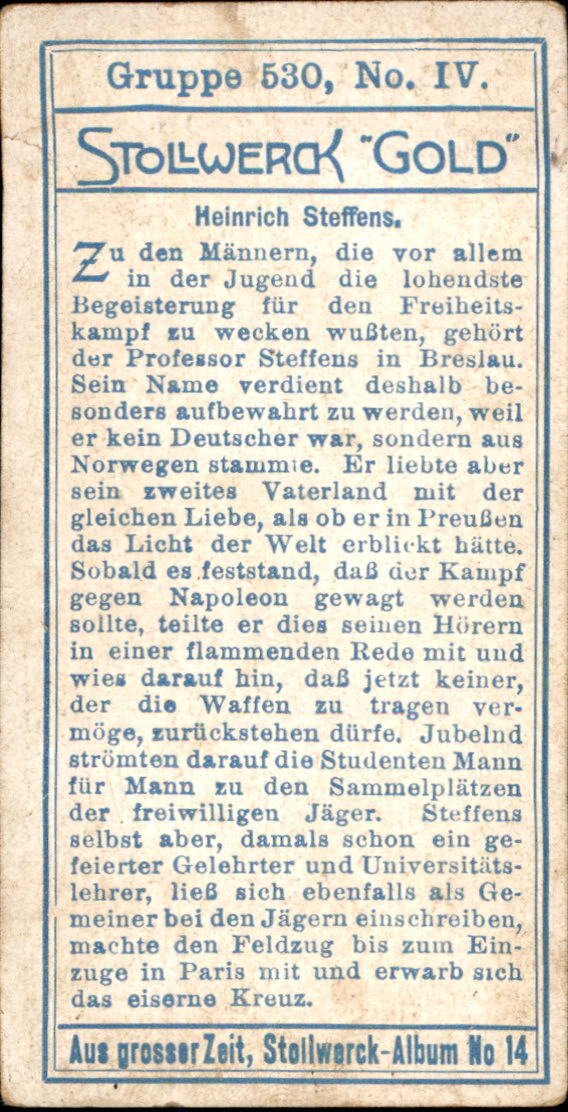 Gruppe 530, No. IV.

STOLLWERCK "GOLD"

Heinrich Steffens.

Zu den Männern, die vor allem in der Jugend die lohendste Begeisterung für den Freiheitskampf zu wecken wußten, gehört der Professor Steffens in Breslau. Sein Name verdient deshalb besonders aufbewahrt zu werden, weil er kein Deutscher war, sondern aus Norwegen stammte. Er liebte aber sein zweites Vaterland mit der gleichen Liebe, als ob er in Preußen das Licht der Welt erblickt hätte. Sobald es feststand, daß der Kampf gegen Napoleon gewagt werden sollte, teilte er dies seinen Hörern in einer flammenden Rede mit und wies darauf hin, daß jetzt keiner, der die Waffen zu tragen vermöge, zurückstehen dürfe. Jubelnd strömten darauf die Studenten Mann für Mann zu den Sammelplätzen der freiwilligen Jäger. Steffens selbst aber, damals schon ein gefeierter Gelehrter und Universitätslehrer, ließ sich ebenfalls als Gemeiner bei den Jägern einschreiben, machte den Feldzug bis zum Einzuge in Paris mit und erwarb sich das eiserne Kreuz.

Aus grosser Zeit, Stollwerck-Album No 14